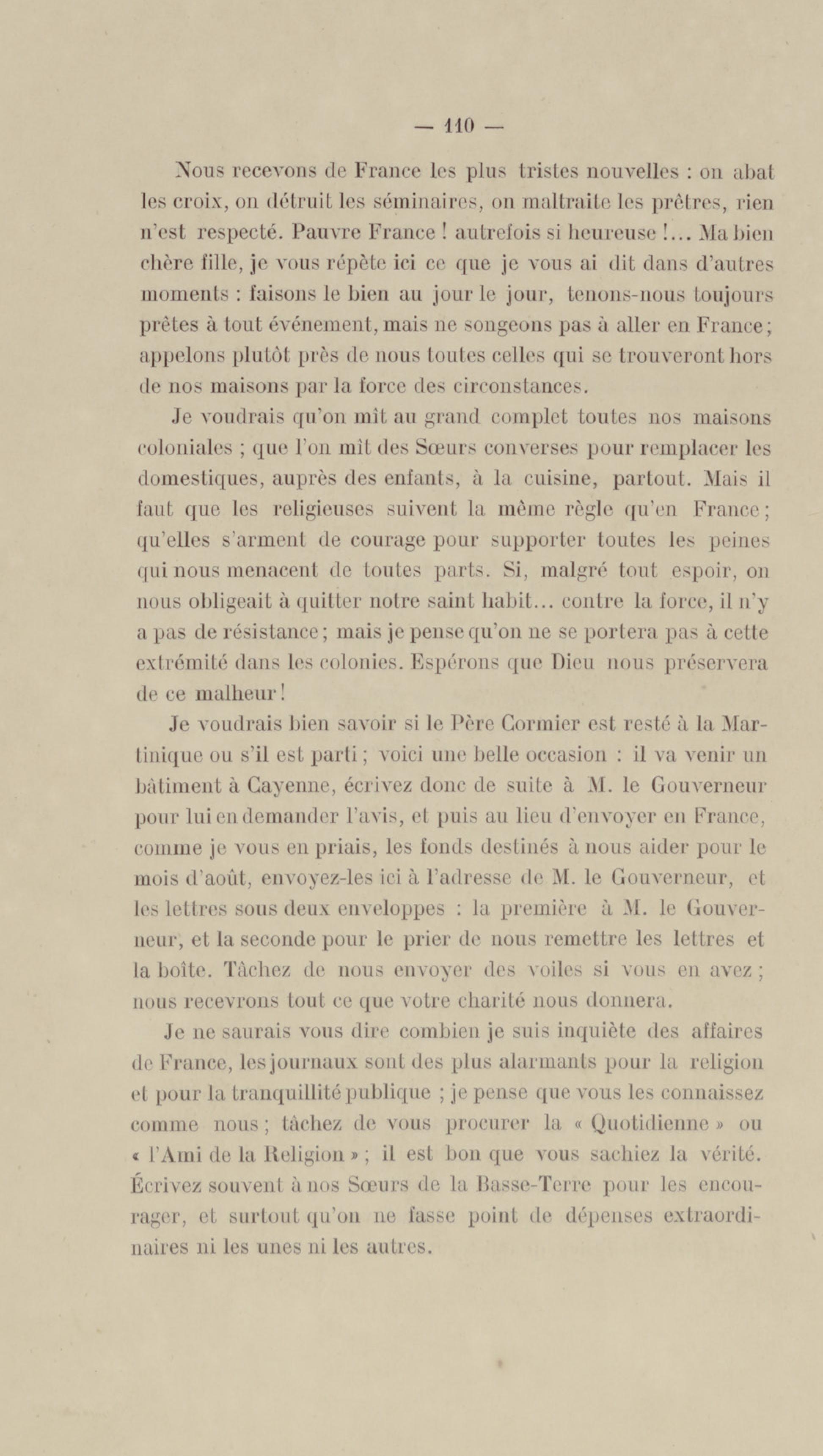 — 110 —

Nous recevons de France les plus tristes nouvelles : on abat les croix, on détruit les séminaires, on maltraite les prêtres, rien n'est respecté. Pauvre France ! autrefois si heureuse !... Ma bien chère fille, je vous répète ici ce que je vous ai dit dans d'autres moments : faisons le bien au jour le jour, tenons-nous toujours prêtes à tout événement, mais ne songeons pas à aller en France ; appelons plutôt près de nous toutes celles qui se trouveront hors de nos maisons par la force des circonstances.

Je voudrais qu'on mît au grand complet toutes nos maisons coloniales ; que l'on mît des Sœurs converses pour remplacer les domestiques, auprès des enfants, à la cuisine, partout. Mais il faut que les religieuses suivent la même règle qu'en France ; qu'elles s'arment de courage pour supporter toutes les peines qui nous menacent de toutes parts. Si, malgré tout espoir, on nous obligeait à quitter notre saint habit... contre la force, il n'y a pas de résistance ; mais je pense qu'on ne se portera pas à cette extrémité dans les colonies. Espérons que Dieu nous préservera de ce malheur !

Je voudrais bien savoir si le Père Cormier est resté à la Martinique ou s'il est parti ; voici une belle occasion : il va venir un bâtiment à Cayenne, écrivez donc de suite à M. le Gouverneur pour lui en demander l'avis, et puis au lieu d'envoyer en France, comme je vous en priais, les fonds destinés à nous aider pour le mois d'août, envoyez-les ici à l'adresse de M. le Gouverneur, et les lettres sous deux enveloppes : la première à M. le Gouverneur, et la seconde pour le prier de nous remettre les lettres et la boîte. Tâchez de nous envoyer des voiles si vous en avez ; nous recevrons tout ce que votre charité nous donnera.

Je ne saurais vous dire combien je suis inquiète des affaires de France, les journaux sont des plus alarmants pour la religion et pour la tranquillité publique ; je pense que vous les connaissez comme nous ; tâchez de vous procurer la « Quotidienne » ou « l'Ami de la Religion » ; il est bon que vous sachiez la vérité. Écrivez souvent à nos Sœurs de la Basse-Terre pour les encourager, et surtout qu'on ne fasse point de dépenses extraordinaires ni les unes ni les autres.